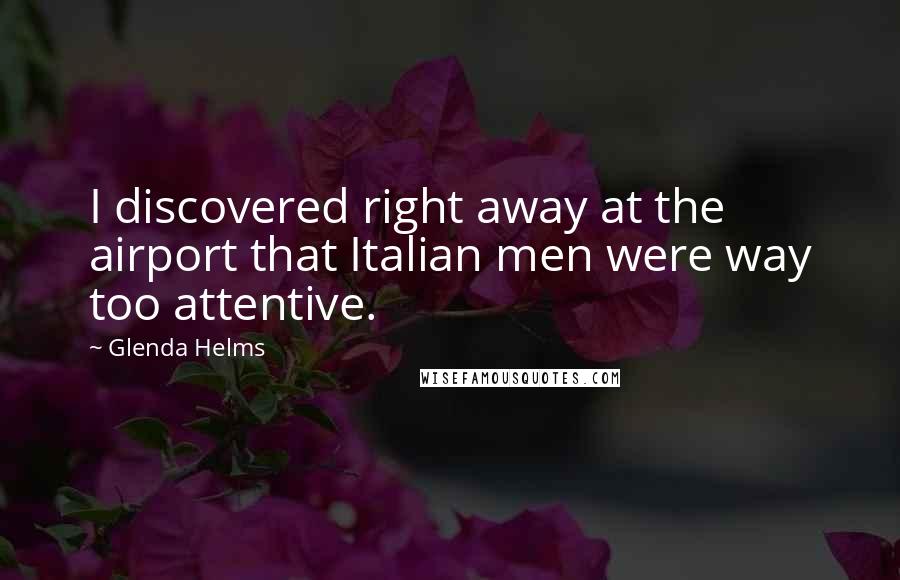 I discovered right away at the airport that Italian men were way too attentive.

~ Glenda Helms

WISEFAMOUSQUOTES.COM